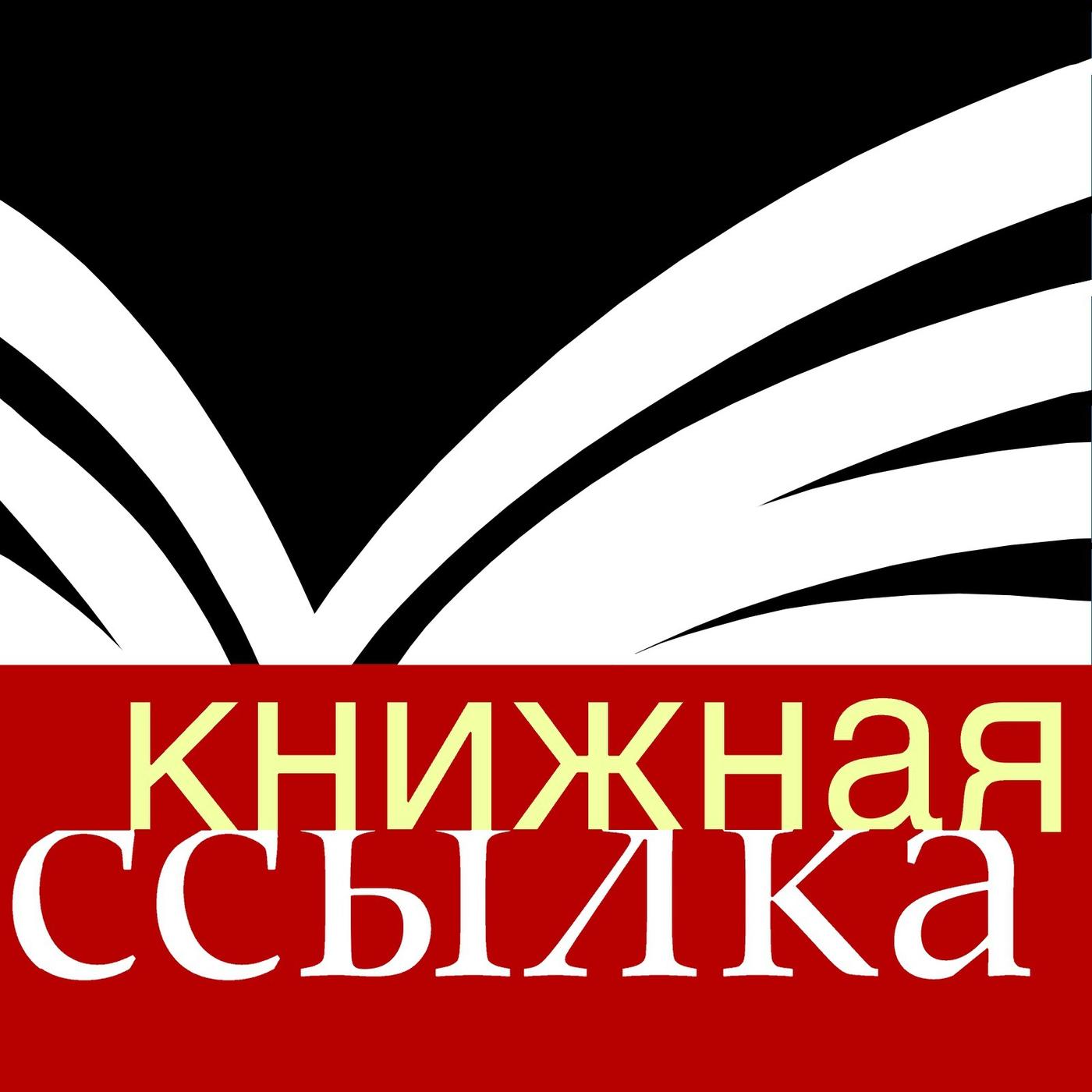 книжная
ссылка